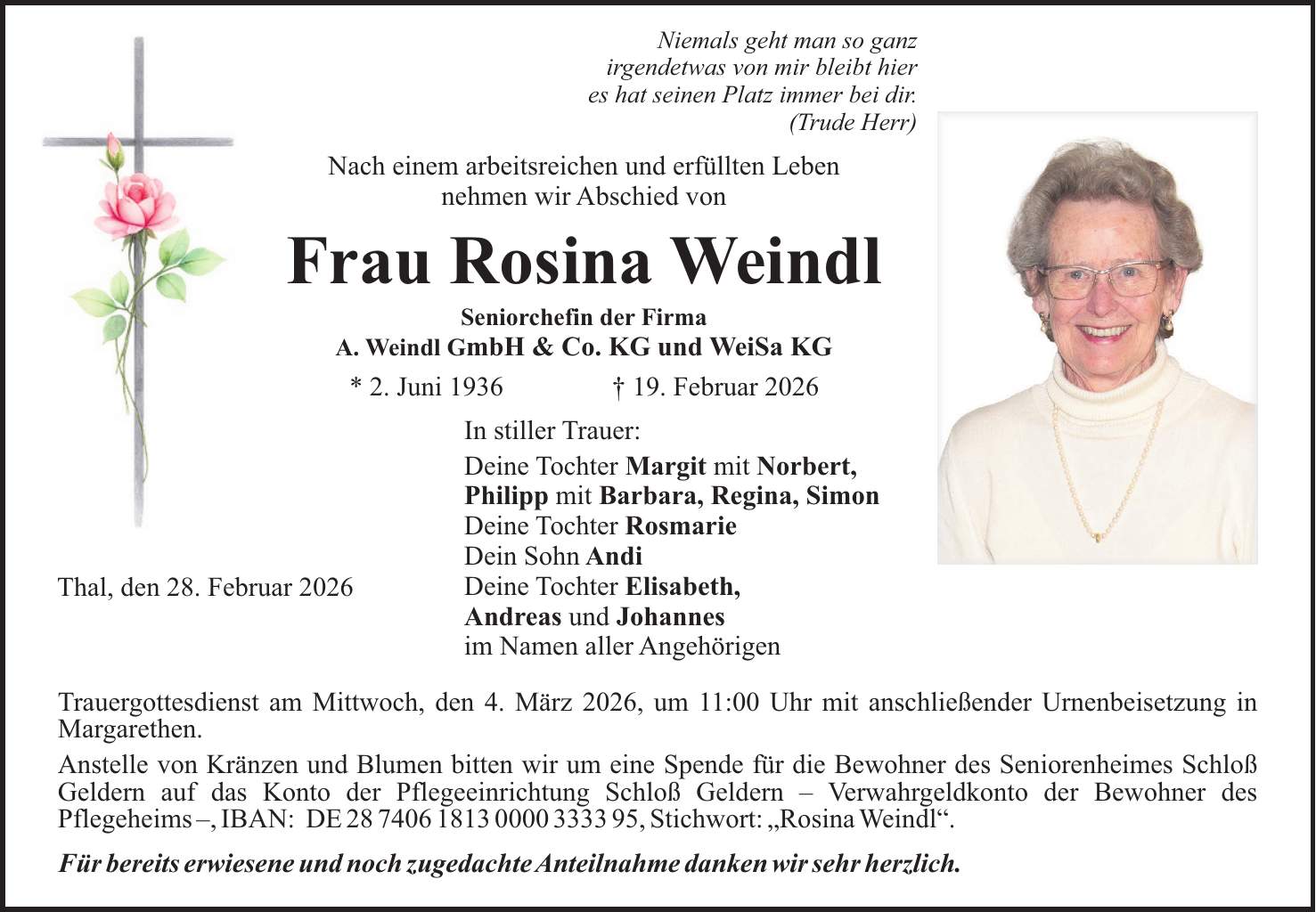 Niemals geht man so ganz
irgendetwas von mir bleibt hier
es hat seinen Platz immer bei dir.
(Trude Herr)

Nach einem arbeitsreichen und erfüllten Leben
nehmen wir Abschied von

Frau Rosina Weindl

Seniorchefin der Firma
A. Weindl GmbH & Co. KG und WeiSa KG

* 2. Juni 1936 † 19. Februar 2026

In stiller Trauer:

Deine Tochter Margit mit Norbert,
Philipp mit Barbara, Regina, Simon
Deine Tochter Rosmarie
Dein Sohn Andi
Deine Tochter Elisabeth,
Andreas und Johannes
im Namen aller Angehörigen

Thal, den 28. Februar 2026

Trauergottesdienst am Mittwoch, den 4. März 2026, um 11:00 Uhr mit anschließender Urnenbeisetzung in Margarethen.

Anstelle von Kränzen und Blumen bitten wir um eine Spende für die Bewohner des Seniorenheimes Schloß Geldern auf das Konto der Pflegeeinrichtung Schloß Geldern – Verwahrgeldkonto der Bewohner des Pflegeheims –, IBAN: DE 28 7406 1813 0000 3333 95, Stichwort: „Rosina Weindl“.

Für bereits erwiesene und noch zugedachte Anteilnahme danken wir sehr herzlich.